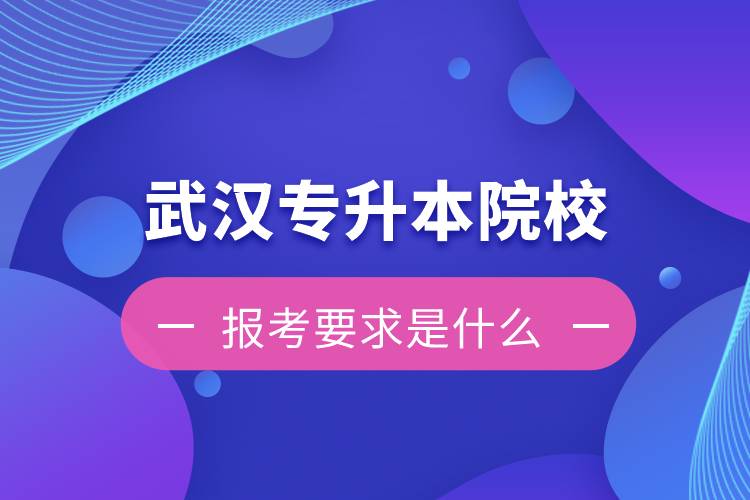 武汉专升本院校

— 报考要求是什么 —